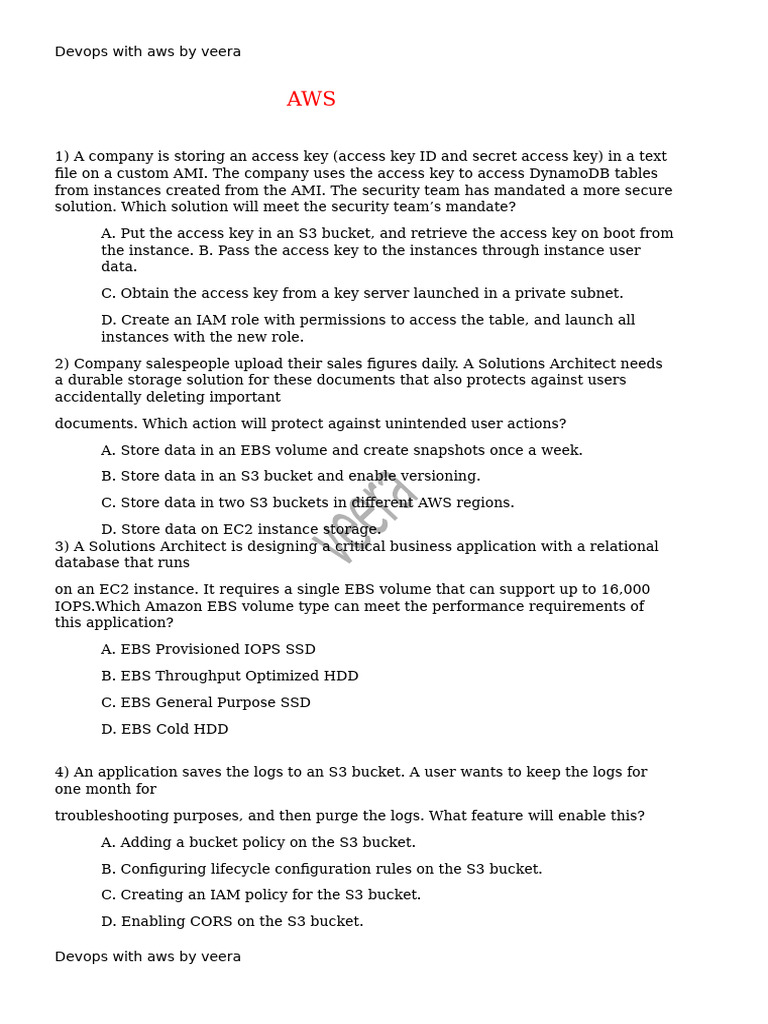 Devops with aws by veera

AWS

1) A company is storing an access key (access key ID and secret access key) in a text file on a custom AMI. The company uses the access key to access DynamoDB tables from instances created from the AMI. The security team has mandated a more secure solution. Which solution will meet the security team's mandate?

A. Put the access key in an S3 bucket, and retrieve the access key on boot from the instance. B. Pass the access key to the instances through instance user data.

C. Obtain the access key from a key server launched in a private subnet.

D. Create an IAM role with permissions to access the table, and launch all instances with the new role.

2) Company salespeople upload their sales figures daily. A Solutions Architect needs a durable storage solution for these documents that also protects against users accidentally deleting important

documents. Which action will protect against unintended user actions?

A. Store data in an EBS volume and create snapshots once a week.

B. Store data in an S3 bucket and enable versioning.

C. Store data in two S3 buckets in different AWS regions.

D. Store data on EC2 instance storage.

veera

3) A Solutions Architect is designing a critical business application with a relational database that runs

on an EC2 instance. It requires a single EBS volume that can support up to 16,000 IOPS.Which Amazon EBS volume type can meet the performance requirements of this application?

A. EBS Provisioned IOPS SSD

B. EBS Throughput Optimized HDD

C. EBS General Purpose SSD

D. EBS Cold HDD

4) An application saves the logs to an S3 bucket. A user wants to keep the logs for one month for

troubleshooting purposes, and then purge the logs. What feature will enable this?

A. Adding a bucket policy on the S3 bucket.

B. Configuring lifecycle configuration rules on the S3 bucket.

C. Creating an IAM policy for the S3 bucket.

D. Enabling CORS on the S3 bucket.

Devops with aws by veera